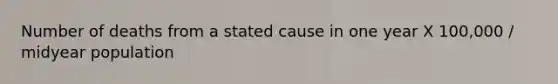 Number of deaths from a stated cause in one year X 100,000 / midyear population